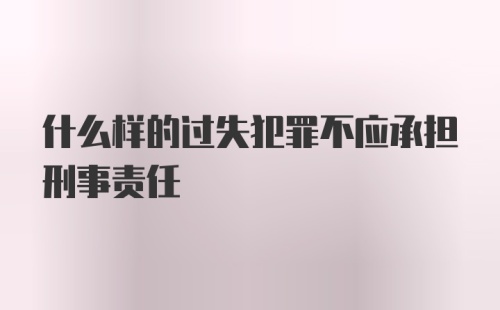 什么样的过失犯罪不应承担刑事责任